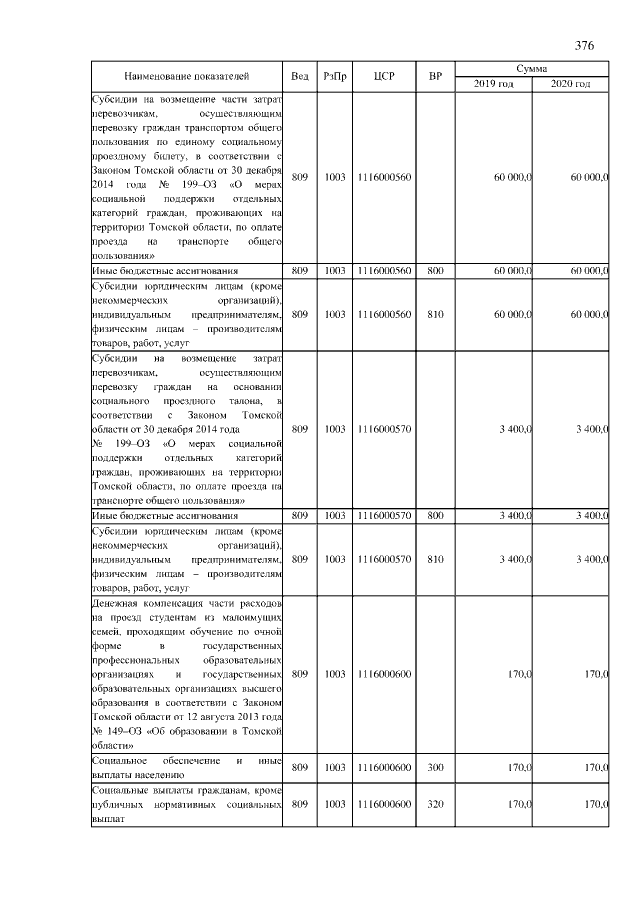 376

| Наименование показателей | Вед | РзПр | ЦСР | ВР | Сумма 2019 год | Сумма 2020 год |
|---|---|---|---|---|---|---|
| Субсидии на возмещение части затрат перевозчикам, осуществляющим перевозку граждан транспортом общего пользования по единому социальному проездному билету, в соответствии с Законом Томской области от 30 декабря 2014 года № 199–ОЗ «О мерах социальной поддержки отдельных категорий граждан, проживающих на территории Томской области, по оплате проезда на транспорте общего пользования» | 809 | 1003 | 1116000560 | | 60 000,0 | 60 000,0 |
| Иные бюджетные ассигнования | 809 | 1003 | 1116000560 | 800 | 60 000,0 | 60 000,0 |
| Субсидии юридическим лицам (кроме некоммерческих организаций), индивидуальным предпринимателям, физическим лицам – производителям товаров, работ, услуг | 809 | 1003 | 1116000560 | 810 | 60 000,0 | 60 000,0 |
| Субсидии на возмещение затрат перевозчикам, осуществляющим перевозку граждан на основании социального проездного талона, в соответствии с Законом Томской области от 30 декабря 2014 года № 199–ОЗ «О мерах социальной поддержки отдельных категорий граждан, проживающих на территории Томской области, по оплате проезда на транспорте общего пользования» | 809 | 1003 | 1116000570 | | 3 400,0 | 3 400,0 |
| Иные бюджетные ассигнования | 809 | 1003 | 1116000570 | 800 | 3 400,0 | 3 400,0 |
| Субсидии юридическим лицам (кроме некоммерческих организаций), индивидуальным предпринимателям, физическим лицам – производителям товаров, работ, услуг | 809 | 1003 | 1116000570 | 810 | 3 400,0 | 3 400,0 |
| Денежная компенсация части расходов на проезд студентам из малоимущих семей, проходящим обучение по очной форме в государственных профессиональных образовательных организациях и государственных образовательных организациях высшего образования в соответствии с Законом Томской области от 12 августа 2013 года № 149–ОЗ «Об образовании в Томской области» | 809 | 1003 | 1116000600 | | 170,0 | 170,0 |
| Социальное обеспечение и иные выплаты населению | 809 | 1003 | 1116000600 | 300 | 170,0 | 170,0 |
| Социальные выплаты гражданам, кроме публичных нормативных социальных выплат | 809 | 1003 | 1116000600 | 320 | 170,0 | 170,0 |